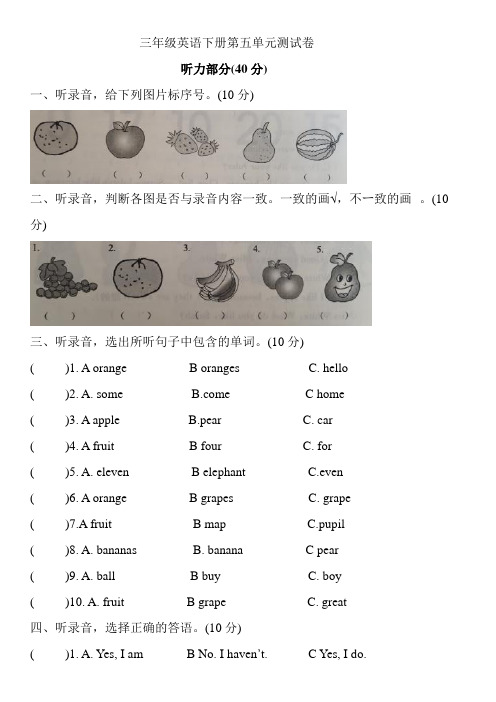 三年级英语下册第五单元测试卷

听力部分(40 分)

一、听录音，给下列图片标序号。(10 分)

( ) ( ) ( ) ( ) ( )

二、听录音，判断各图是否与录音内容一致。一致的画√，不一致的画 。(10 分)

1. 2. 3. 4. 5.

( ) ( ) ( ) ( ) ( )

三、听录音，选出所听句子中包含的单词。(10 分)

( )1. A orange B oranges C. hello

( )2. A. some B.come C home

( )3. A apple B.pear C. car

( )4. A fruit B four C. for

( )5. A. eleven B elephant C.even

( )6. A orange B grapes C. grape

( )7.A fruit B map C.pupil

( )8. A. bananas B. banana C pear

( )9. A. ball B buy C. boy

( )10. A. fruit B grape C. great

四、听录音，选择正确的答语。(10 分)

( )1. A. Yes, I am B No. I haven't. C Yes, I do.